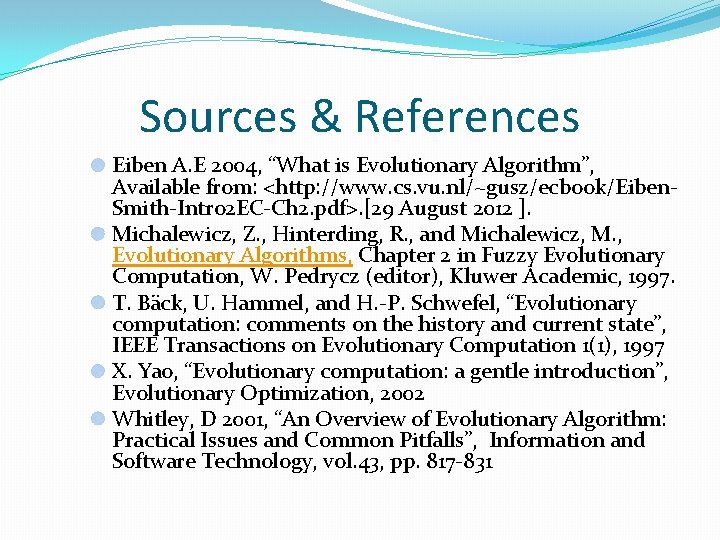 Sources & References

• Eiben A.E 2004, "What is Evolutionary Algorithm", Available from: <http://www.cs.vu.nl/~gusz/ecbook/Eiben-Smith-Intro2EC-Ch2.pdf>.[29 August 2012 ].
• Michalewicz, Z., Hinterding, R., and Michalewicz, M., Evolutionary Algorithms, Chapter 2 in Fuzzy Evolutionary Computation, W. Pedrycz (editor), Kluwer Academic, 1997.
• T. Bäck, U. Hammel, and H.-P. Schwefel, "Evolutionary computation: comments on the history and current state", IEEE Transactions on Evolutionary Computation 1(1), 1997
• X. Yao, "Evolutionary computation: a gentle introduction", Evolutionary Optimization, 2002
• Whitley, D 2001, "An Overview of Evolutionary Algorithm: Practical Issues and Common Pitfalls", Information and Software Technology, vol.43, pp. 817-831